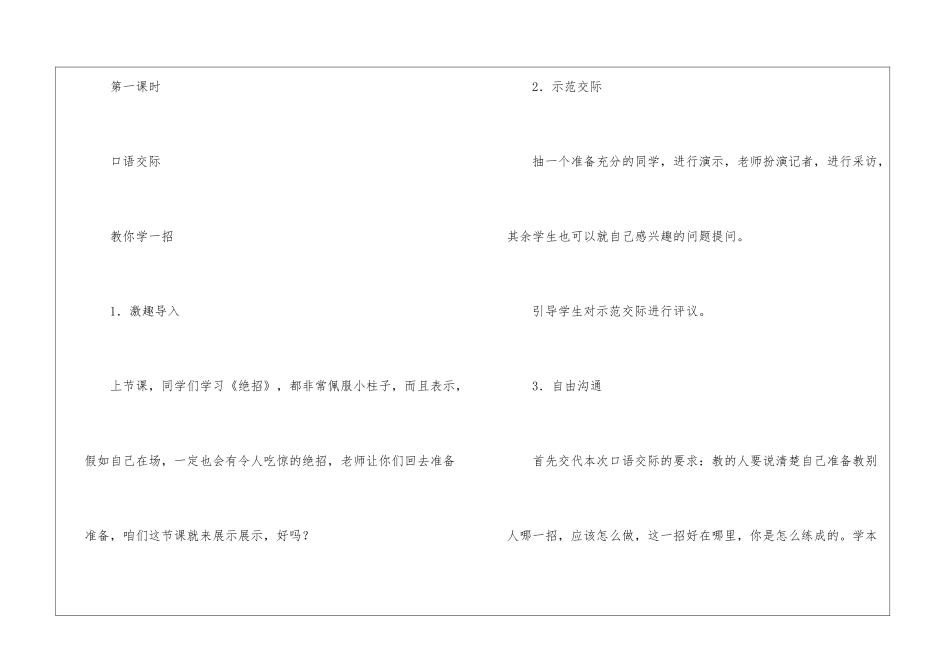 第一课时

口语交际

教你学一招

1．激趣导入

上节课，同学们学习《绝招》，都非常佩服小柱子，而且表示，假如自己在场，一定也会有令人吃惊的绝招，老师让你们回去准备准备，咱们这节课就来展示展示，好吗？

2．示范交际

抽一个准备充分的同学，进行演示，老师扮演记者，进行采访，其余学生也可以就自己感兴趣的问题提问。

引导学生对示范交际进行评议。

3．自由沟通

首先交代本次口语交际的要求：教的人要说清楚自己准备教别人哪一招，应该怎么做，这一招好在哪里，你是怎么练成的。学本